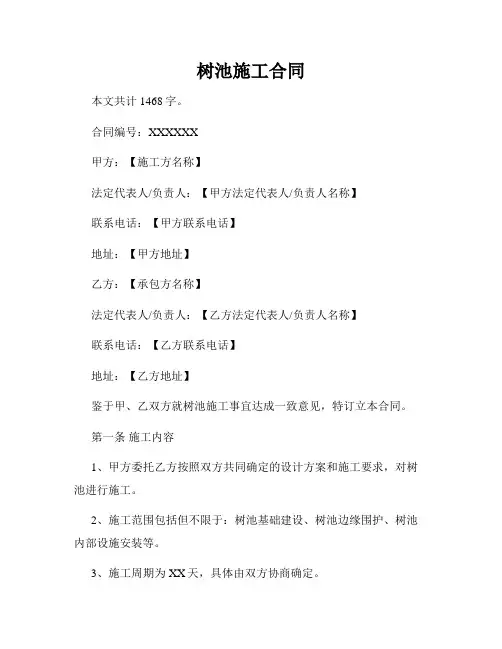 树池施工合同

本文共计 1468 字。

合同编号：XXXXXX

甲方：【施工方名称】

法定代表人/负责人：【甲方法定代表人/负责人名称】

联系电话：【甲方联系电话】

地址：【甲方地址】

乙方：【承包方名称】

法定代表人/负责人：【乙方法定代表人/负责人名称】

联系电话：【乙方联系电话】

地址：【乙方地址】

鉴于甲、乙双方就树池施工事宜达成一致意见，特订立本合同。

第一条 施工内容

1、甲方委托乙方按照双方共同确定的设计方案和施工要求，对树池进行施工。

2、施工范围包括但不限于：树池基础建设、树池边缘围护、树池内部设施安装等。

3、施工周期为 XX 天，具体由双方协商确定。